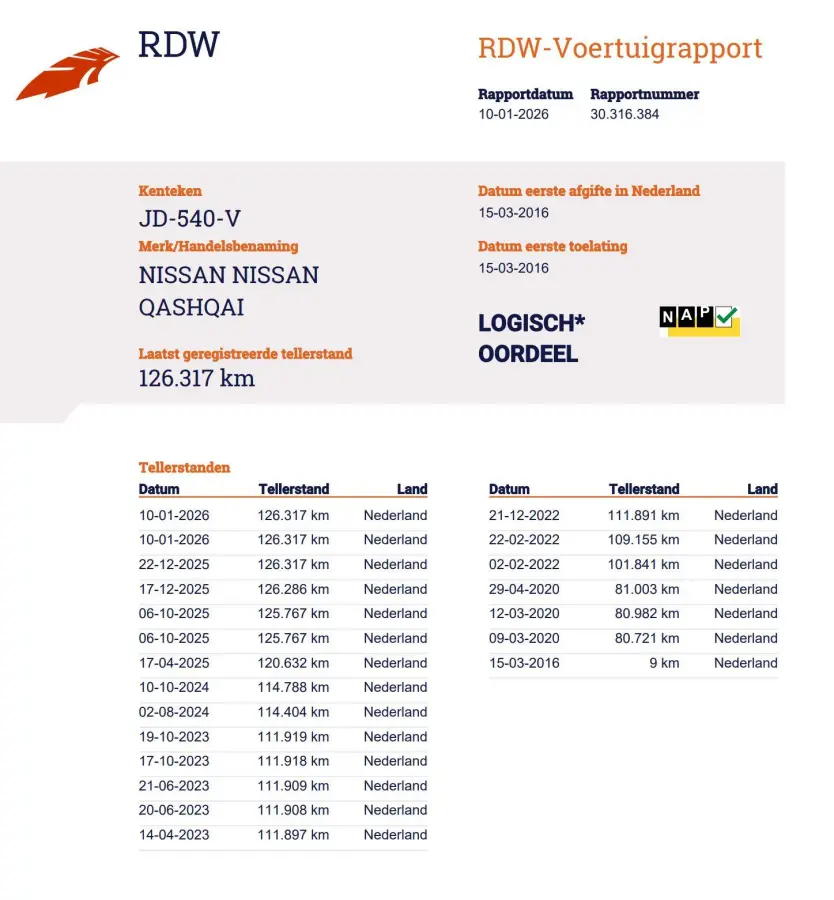 RDW

RDW-Voertuigrapport

Rapportdatum
10-01-2026

Rapportnummer
30.316.384

Kenteken
JD-540-V

Merk/Handelsbenaming
NISSAN NISSAN QASHQAI

Laatst geregistreerde tellerstand
126.317 km

Datum eerste afgifte in Nederland
15-03-2016

Datum eerste toelating
15-03-2016

LOGISCH* OORDEEL

NAP

Tellerstanden

| Datum | Tellerstand | Land |
|---|---|---|
| 10-01-2026 | 126.317 km | Nederland |
| 10-01-2026 | 126.317 km | Nederland |
| 22-12-2025 | 126.317 km | Nederland |
| 17-12-2025 | 126.286 km | Nederland |
| 06-10-2025 | 125.767 km | Nederland |
| 06-10-2025 | 125.767 km | Nederland |
| 17-04-2025 | 120.632 km | Nederland |
| 10-10-2024 | 114.788 km | Nederland |
| 02-08-2024 | 114.404 km | Nederland |
| 19-10-2023 | 111.919 km | Nederland |
| 17-10-2023 | 111.918 km | Nederland |
| 21-06-2023 | 111.909 km | Nederland |
| 20-06-2023 | 111.908 km | Nederland |
| 14-04-2023 | 111.897 km | Nederland |

| Datum | Tellerstand | Land |
|---|---|---|
| 21-12-2022 | 111.891 km | Nederland |
| 22-02-2022 | 109.155 km | Nederland |
| 02-02-2022 | 101.841 km | Nederland |
| 29-04-2020 | 81.003 km | Nederland |
| 12-03-2020 | 80.982 km | Nederland |
| 09-03-2020 | 80.721 km | Nederland |
| 15-03-2016 | 9 km | Nederland |